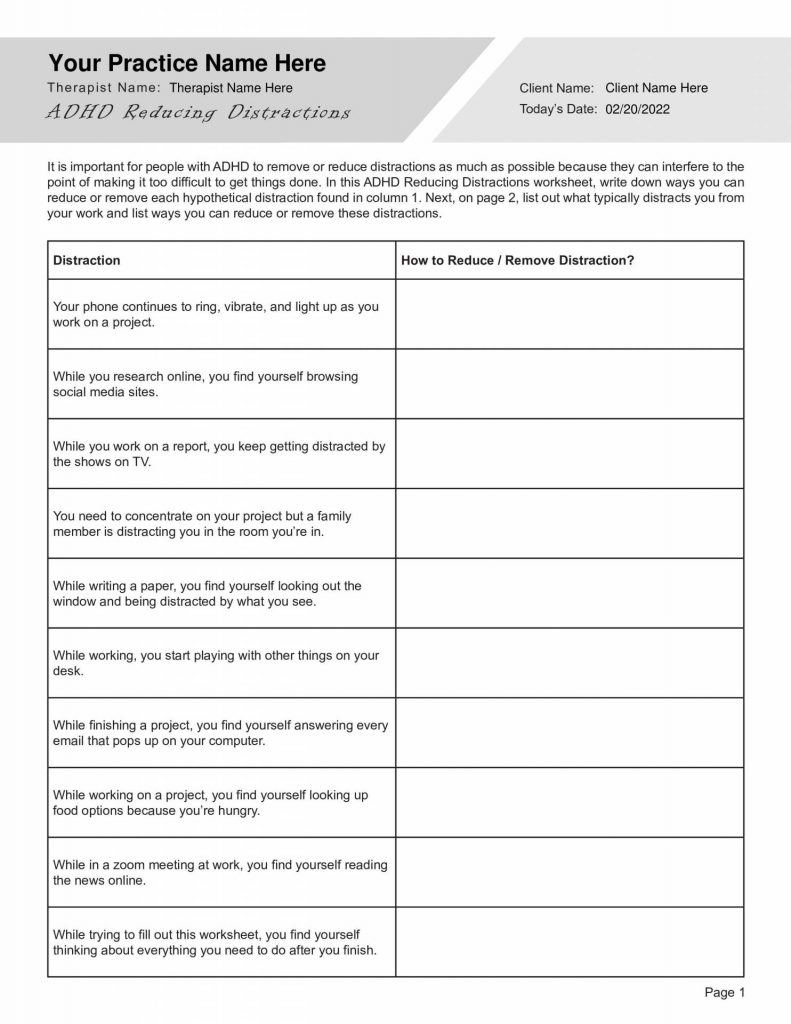 Your Practice Name Here

Therapist Name: Therapist Name Here

ADHD Reducing Distractions

Client Name: Client Name Here

Today's Date: 02/20/2022

It is important for people with ADHD to remove or reduce distractions as much as possible because they can interfere to the point of making it too difficult to get things done. In this ADHD Reducing Distractions worksheet, write down ways you can reduce or remove each hypothetical distraction found in column 1. Next, on page 2, list out what typically distracts you from your work and list ways you can reduce or remove these distractions.

| Distraction | How to Reduce / Remove Distraction? |
|---|---|
| Your phone continues to ring, vibrate, and light up as you work on a project. | |
| While you research online, you find yourself browsing social media sites. | |
| While you work on a report, you keep getting distracted by the shows on TV. | |
| You need to concentrate on your project but a family member is distracting you in the room you're in. | |
| While writing a paper, you find yourself looking out the window and being distracted by what you see. | |
| While working, you start playing with other things on your desk. | |
| While finishing a project, you find yourself answering every email that pops up on your computer. | |
| While working on a project, you find yourself looking up food options because you're hungry. | |
| While in a zoom meeting at work, you find yourself reading the news online. | |
| While trying to fill out this worksheet, you find yourself thinking about everything you need to do after you finish. | |

Page 1